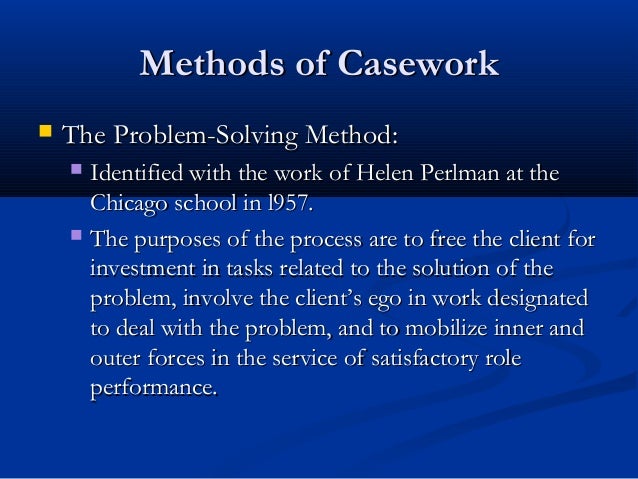 Methods of Casework

• The Problem-Solving Method:

• Identified with the work of Helen Perlman at the Chicago school in l957.

• The purposes of the process are to free the client for investment in tasks related to the solution of the problem, involve the client's ego in work designated to deal with the problem, and to mobilize inner and outer forces in the service of satisfactory role performance.